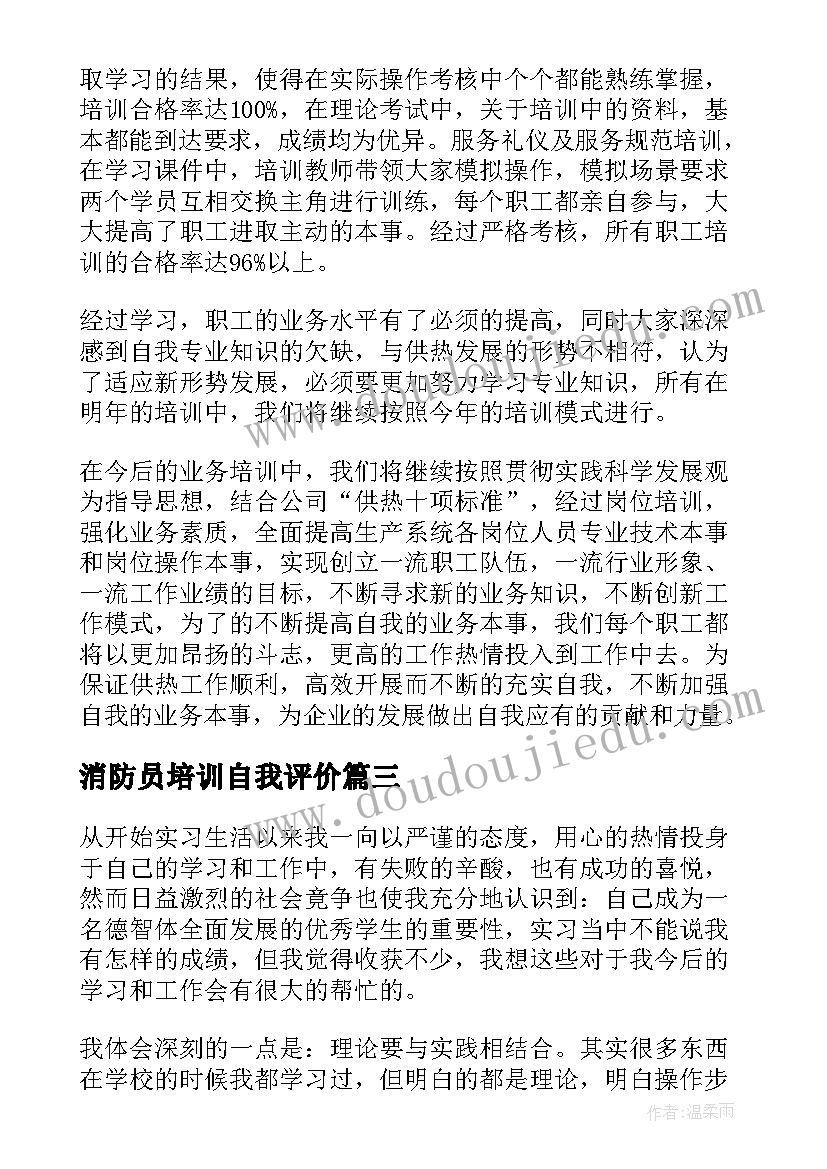 取学习的结果，使得在实际操作考核中个个都能熟练掌握，培训合格率达100%，在理论考试中，关于培训中的资料，基本都能到达要求，成绩均为优异。服务礼仪及服务规范培训，在学习课件中，培训教师带领大家模拟操作，模拟场景要求两个学员互相交换主角进行训练，每个职工都亲自参与，大大提高了职工进取主动的本事。经过严格考核，所有职工培训的合格率达96%以上。

经过学习，职工的业务水平有了必须的提高，同时大家深深感到自我专业知识的欠缺，与供热发展的形势不相符，认为了适应新形势发展，必须要更加努力学习专业知识，所有在明年的培训中，我们将继续按照今年的培训模式进行。

在今后的业务培训中，我们将继续按照贯彻实践科学发展观为指导思想，结合公司“供热十项标准”，经过岗位培训，强化业务素质，全面提高生产系统各岗位人员专业技术本事和岗位操作本事，实现创立一流职工队伍，一流行业形象、一流工作业绩的目标，不断寻求新的业务知识，不断创新工作模式，为了的不断提高自我的业务本事，我们每个职工都将以更加昂扬的斗志，更高的工作热情投入到工作中去。为保证供热工作顺利，高效开展而不断的充实自我，不断加强自我的业务本事，为企业的发展做出自我应有的贡献和力量。

消防员培训自我评价篇三

从开始实习生活以来我一向以严谨的态度，用心的热情投身于自己的学习和工作中，有失败的辛酸，也有成功的喜悦，然而日益激烈的社会竞争也使我充分地认识到：自己成为一名德智体全面发展的优秀学生的重要性，实习当中不能说我有怎样的成绩，但我觉得收获不少，我想这些对于我今后的学习和工作会有很大的帮忙的。

我体会深刻的一点是：理论要与实践相结合。其实很多东西在学校的时候我都学习过，但明白的都是理论，明白操作步

www.doudoujiedu.com

作者：温柔雨